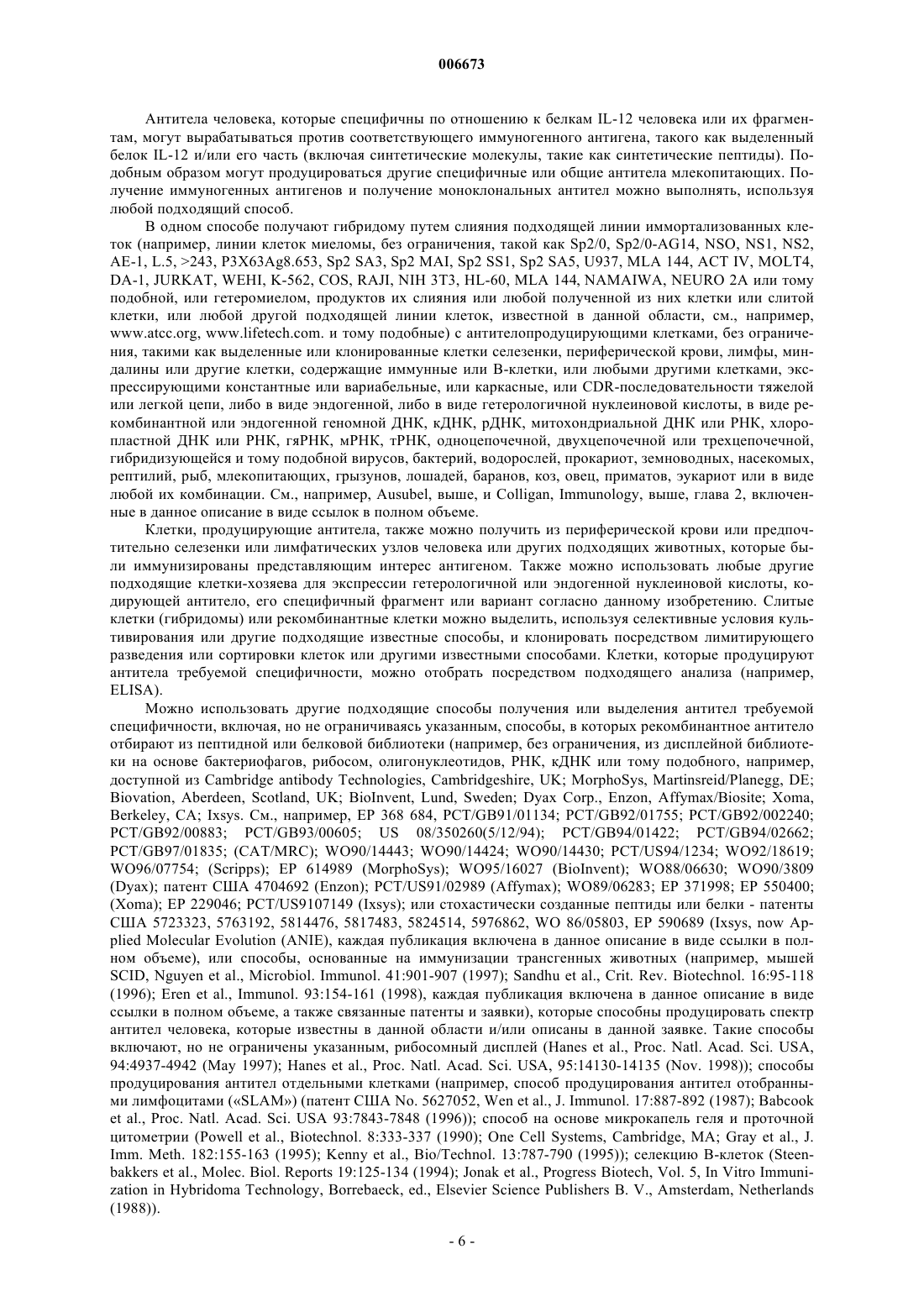 006673

Антитела человека, которые специфичны по отношению к белкам IL-12 человека или их фрагментам, могут вырабатываться против соответствующего иммуногенного антигена, такого как выделенный белок IL-12 и/или его часть (включая синтетические молекулы, такие как синтетические пептиды). Подобным образом могут продуцироваться другие специфичные или общие антитела млекопитающих. Получение иммуногенных антигенов и получение моноклональных антител можно выполнять, используя любой подходящий способ.

В одном способе получают гибридому путем слияния подходящей линии иммортализованных клеток (например, линии клеток миеломы, без ограничения, такой как Sp2/0, Sp2/0-AG14, NSO, NS1, NS2, AE-1, L.5, >243, P3X63Ag8.653, Sp2 SA3, Sp2 MAI, Sp2 SS1, Sp2 SA5, U937, MLA 144, ACT IV, MOLT4, DA-1, JURKAT, WEHI, K-562, COS, RAJI, NIH 3T3, HL-60, MLA 144, NAMAIWA, NEURO 2A или тому подобной, или гетеромиелом, продуктов их слияния или любой полученной из них клетки или слитой клетки, или любой другой подходящей линии клеток, известной в данной области, см., например, www.atcc.org, www.lifetech.com. и тому подобные) с антителопродуцирующими клетками, без ограничения, такими как выделенные или клонированные клетки селезенки, периферической крови, лимфы, миндалины или другие клетки, содержащие иммунные или В-клетки, или любыми другими клетками, экспрессирующими константные или вариабельные, или каркасные, или CDR-последовательности тяжелой или легкой цепи, либо в виде эндогенной, либо в виде гетерологичной нуклеиновой кислоты, в виде рекомбинантной или эндогенной геномной ДНК, кДНК, рДНК, митохондриальной ДНК или РНК, хлоропластной ДНК или РНК, гяРНК, мРНК, тРНК, одноцепочечной, двухцепочечной или трехцепочечной, гибридизующейся и тому подобной вирусов, бактерий, водорослей, прокариот, земноводных, насекомых, рептилий, рыб, млекопитающих, грызунов, лошадей, баранов, коз, овец, приматов, эукариот или в виде любой их комбинации. См., например, Ausubel, выше, и Colligan, Immunology, выше, глава 2, включенные в данное описание в виде ссылок в полном объеме.

Клетки, продуцирующие антитела, также можно получить из периферической крови или предпочтительно селезенки или лимфатических узлов человека или других подходящих животных, которые были иммунизированы представляющим интерес антигеном. Также можно использовать любые другие подходящие клетки-хозяева для экспрессии гетерологичной или эндогенной нуклеиновой кислоты, кодирующей антитело, его специфичный фрагмент или вариант согласно данному изобретению. Слитые клетки (гибридомы) или рекомбинантные клетки можно выделить, используя селективные условия культивирования или другие подходящие известные способы, и клонировать посредством лимитирующего разведения или сортировки клеток или другими известными способами. Клетки, которые продуцируют антитела требуемой специфичности, можно отобрать посредством подходящего анализа (например, ELISA).

Можно использовать другие подходящие способы получения или выделения антител требуемой специфичности, включая, но не ограничиваясь указанным, способы, в которых рекомбинантное антитело отбирают из пептидной или белковой библиотеки (например, без ограничения, из дисплейной библиотеки на основе бактериофагов, рибосом, олигонуклеотидов, РНК, кДНК или тому подобного, например, доступной из Cambridge antibody Technologies, Cambridgeshire, UK; MorphoSys, Martinsreid/Planegg, DE; Biovation, Aberdeen, Scotland, UK; BioInvent, Lund, Sweden; Dyax Corp., Enzon, Affymax/Biosite; Xoma, Berkeley, CA; Ixsys. См., например, EP 368 684, PCT/GB91/01134; PCT/GB92/01755; PCT/GB92/002240; PCT/GB92/00883; PCT/GB93/00605; US 08/350260(5/12/94); PCT/GB94/01422; PCT/GB94/02662; PCT/GB97/01835; (CAT/MRC); WO90/14443; WO90/14424; WO90/14430; PCT/US94/1234; WO92/18619; WO96/07754; (Scripps); EP 614989 (MorphoSys); WO95/16027 (BioInvent); WO88/06630; WO90/3809 (Dyax); патент США 4704692 (Enzon); PCT/US91/02989 (Affymax); WO89/06283; EP 371998; EP 550400; (Xoma); EP 229046; PCT/US9107149 (Ixsys); или стохастически созданные пептиды или белки - патенты США 5723323, 5763192, 5814476, 5817483, 5824514, 5976862, WO 86/05803, EP 590689 (Ixsys, now Applied Molecular Evolution (ANIE), каждая публикация включена в данное описание в виде ссылки в полном объеме), или способы, основанные на иммунизации трансгенных животных (например, мышей SCID, Nguyen et al., Microbiol. Immunol. 41:901-907 (1997); Sandhu et al., Crit. Rev. Biotechnol. 16:95-118 (1996); Eren et al., Immunol. 93:154-161 (1998), каждая публикация включена в данное описание в виде ссылки в полном объеме, а также связанные патенты и заявки), которые способны продуцировать спектр антител человека, которые известны в данной области и/или описаны в данной заявке. Такие способы включают, но не ограничены указанным, рибосомный дисплей (Hanes et al., Proc. Natl. Acad. Sci. USA, 94:4937-4942 (May 1997); Hanes et al., Proc. Natl. Acad. Sci. USA, 95:14130-14135 (Nov. 1998)); способы продуцирования антител отдельными клетками (например, способ продуцирования антител отобранными лимфоцитами («SLAM») (патент США No. 5627052, Wen et al., J. Immunol. 17:887-892 (1987); Babcook et al., Proc. Natl. Acad. Sci. USA 93:7843-7848 (1996)); способ на основе микрокапель геля и проточной цитометрии (Powell et al., Biotechnol. 8:333-337 (1990); One Cell Systems, Cambridge, MA; Gray et al., J. Imm. Meth. 182:155-163 (1995); Kenny et al., Bio/Technol. 13:787-790 (1995)); селекцию В-клеток (Steenbakkers et al., Molec. Biol. Reports 19:125-134 (1994); Jonak et al., Progress Biotech, Vol. 5, In Vitro Immunization in Hybridoma Technology, Borrebaeck, ed., Elsevier Science Publishers B. V., Amsterdam, Netherlands (1988)).

- 6 -